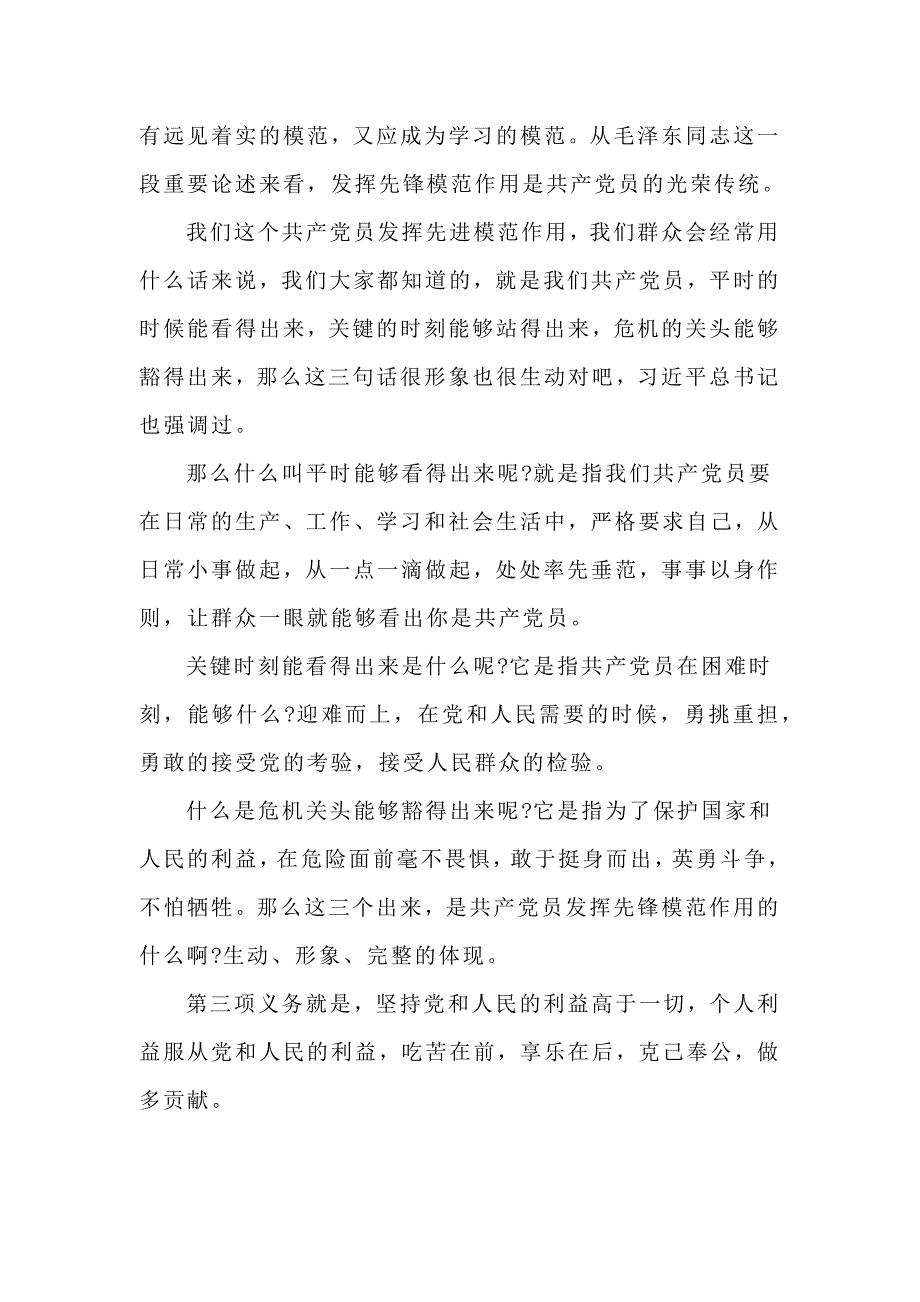 有远见着实的模范，又应成为学习的模范。从毛泽东同志这一段重要论述来看，发挥先锋模范作用是共产党员的光荣传统。

我们这个共产党员发挥先进模范作用，我们群众会经常用什么话来说，我们大家都知道的，就是我们共产党员，平时的时候能看得出来，关键的时刻能够站得出来，危机的关头能够豁得出来，那么这三句话很形象也很生动对吧，习近平总书记也强调过。

那么什么叫平时能够看得出来呢?就是指我们共产党员要在日常的生产、工作、学习和社会生活中，严格要求自己，从日常小事做起，从一点一滴做起，处处率先垂范，事事以身作则，让群众一眼就能够看出你是共产党员。

关键时刻能看得出来是什么呢?它是指共产党员在困难时刻，能够什么?迎难而上，在党和人民需要的时候，勇挑重担，勇敢的接受党的考验，接受人民群众的检验。

什么是危机关头能够豁得出来呢?它是指为了保护国家和人民的利益，在危险面前毫不畏惧，敢于挺身而出，英勇斗争，不怕牺牲。那么这三个出来，是共产党员发挥先锋模范作用的什么啊?生动、形象、完整的体现。

第三项义务就是，坚持党和人民的利益高于一切，个人利益服从党和人民的利益，吃苦在前，享乐在后，克己奉公，做多贡献。